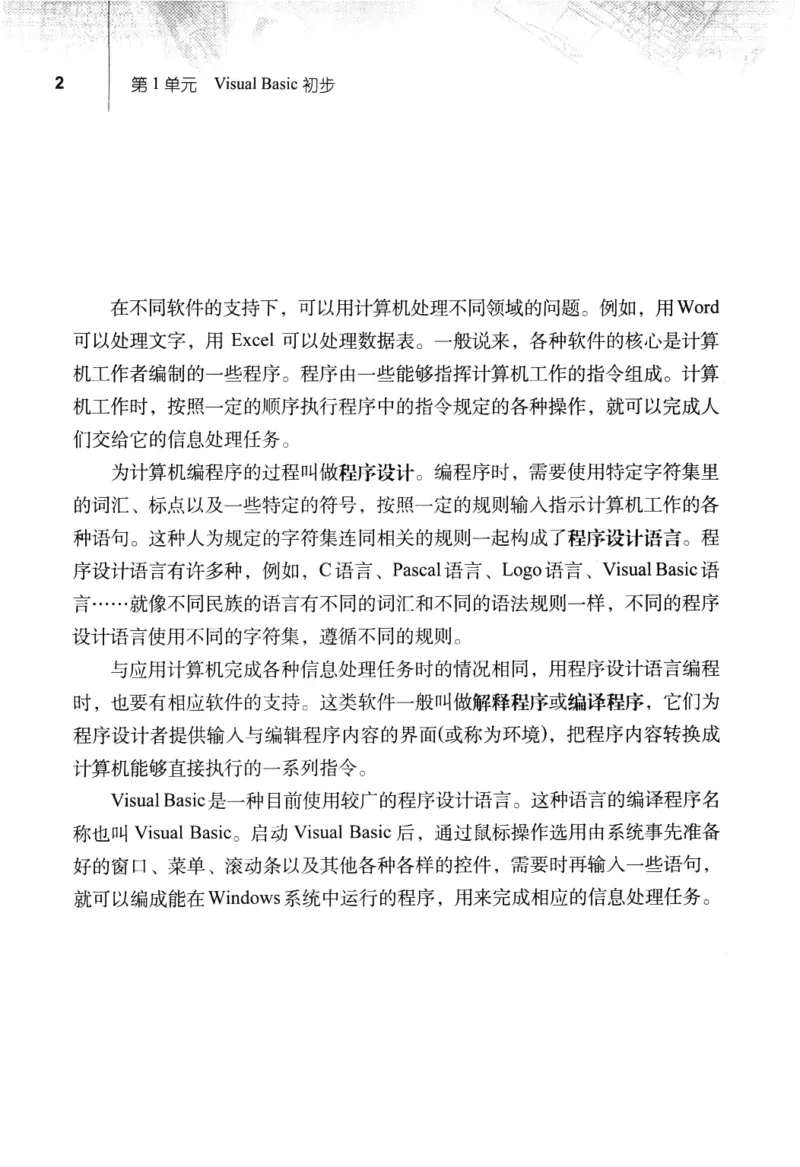 2 第1单元 Visual Basic 初步

在不同软件的支持下，可以用计算机处理不同领域的问题。例如，用Word可以处理文字，用 Excel 可以处理数据表。一般说来，各种软件的核心是计算机工作者编制的一些程序。程序由一些能够指挥计算机工作的指令组成。计算机工作时，按照一定的顺序执行程序中的指令规定的各种操作，就可以完成人们交给它的信息处理任务。

为计算机编程序的过程叫做程序设计。编程序时，需要使用特定字符集里的词汇、标点以及一些特定的符号，按照一定的规则输入指示计算机工作的各种语句。这种人为规定的字符集连同相关的规则一起构成了程序设计语言。程序设计语言有许多种，例如，C语言、Pascal语言、Logo语言、Visual Basic语言……就像不同民族的语言有不同的词汇和不同的语法规则一样，不同的程序设计语言使用不同的字符集，遵循不同的规则。

与应用计算机完成各种信息处理任务时的情况相同，用程序设计语言编程时，也要有相应软件的支持。这类软件一般叫做解释程序或编译程序，它们为程序设计者提供输入与编辑程序内容的界面(或称为环境)，把程序内容转换成计算机能够直接执行的一系列指令。

Visual Basic是一种目前使用较广的程序设计语言。这种语言的编译程序名称也叫 Visual Basic。启动 Visual Basic 后，通过鼠标操作选用由系统事先准备好的窗口、菜单、滚动条以及其他各种各样的控件，需要时再输入一些语句，就可以编成能在Windows系统中运行的程序，用来完成相应的信息处理任务。